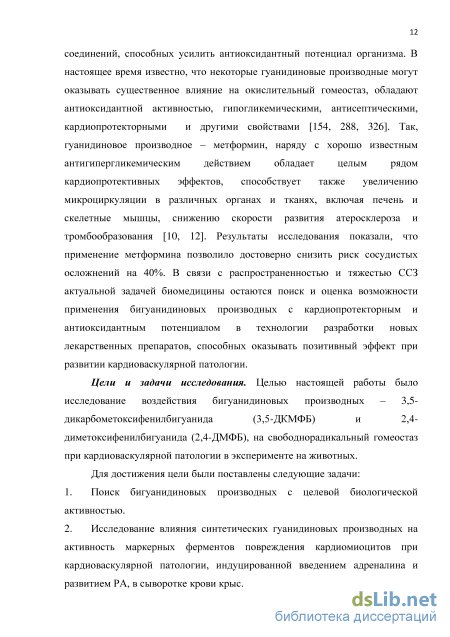 12

соединений, способных усилить антиоксидантный потенциал организма. В настоящее время известно, что некоторые гуанидиновые производные могут оказывать существенное влияние на окислительный гомеостаз, обладают антиоксидантной активностью, гипогликемическими, антисептическими, кардиопротекторными и другими свойствами [154, 288, 326]. Так, гуанидиновое производное – метформин, наряду с хорошо известным антигипергликемическим действием обладает целым рядом кардиопротективных эффектов, способствует также увеличению микроциркуляции в различных органах и тканях, включая печень и скелетные мышцы, снижению скорости развития атеросклероза и тромбообразования [10, 12]. Результаты исследования показали, что применение метформина позволило достоверно снизить риск сосудистых осложнений на 40%. В связи с распространенностью и тяжестью ССЗ актуальной задачей биомедицины остаются поиск и оценка возможности применения бигуанидиновых производных с кардиопротекторным и антиоксидантным потенциалом в технологии разработки новых лекарственных препаратов, способных оказывать позитивный эффект при развитии кардиоваскулярной патологии.

Цели и задачи исследования. Целью настоящей работы было исследование воздействия бигуанидиновых производных – 3,5-дикарбометоксифенилбигуанида (3,5-ДКМФБ) и 2,4-диметоксифенилбигуанида (2,4-ДМФБ), на свободнорадикальный гомеостаз при кардиоваскулярной патологии в эксперименте на животных.

Для достижения цели были поставлены следующие задачи:

1. Поиск бигуанидиновых производных с целевой биологической активностью.

2. Исследование влияния синтетических гуанидиновых производных на активность маркерных ферментов повреждения кардиомиоцитов при кардиоваскулярной патологии, индуцированной введением адреналина и развитием РА, в сыворотке крови крыс.

dsLib.net
библиотека диссертаций